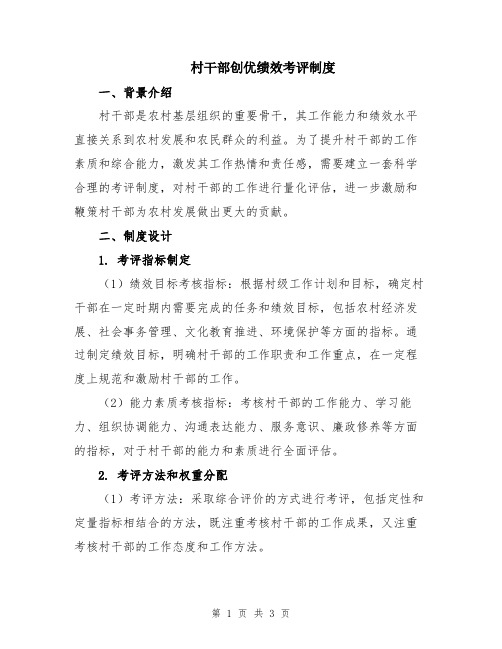 村干部创优绩效考评制度

一、背景介绍

村干部是农村基层组织的重要骨干，其工作能力和绩效水平直接关系到农村发展和农民群众的利益。为了提升村干部的工作素质和综合能力，激发其工作热情和责任感，需要建立一套科学合理的考评制度，对村干部的工作进行量化评估，进一步激励和鞭策村干部为农村发展做出更大的贡献。

二、制度设计

1. 考评指标制定

（1）绩效目标考核指标：根据村级工作计划和目标，确定村干部在一定时期内需要完成的任务和绩效目标，包括农村经济发展、社会事务管理、文化教育推进、环境保护等方面的指标。通过制定绩效目标，明确村干部的工作职责和工作重点，在一定程度上规范和激励村干部的工作。

（2）能力素质考核指标：考核村干部的工作能力、学习能力、组织协调能力、沟通表达能力、服务意识、廉政修养等方面的指标，对于村干部的能力和素质进行全面评估。

2. 考评方法和权重分配

（1）考评方法：采取综合评价的方式进行考评，包括定性和定量指标相结合的方法，既注重考核村干部的工作成果，又注重考核村干部的工作态度和工作方法。

第 1 页 共 3 页